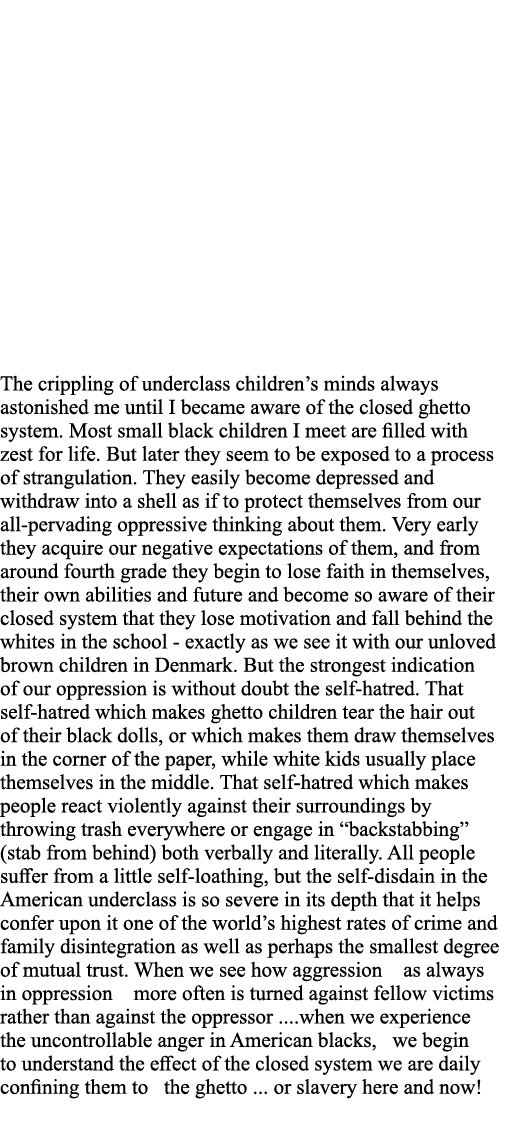 The crippling of underclass children’s minds always astonished me until I became aware of the closed ghetto system. Most small black children I meet are filled with zest for life. But later they seem to be exposed to a process of strangulation. They easily become depressed and withdraw into a shell as if to protect themselves from our all-pervading oppressive thinking about them. Very early they acquire our negative expectations of them, and from around fourth grade they begin to lose faith in themselves, their own abilities and future and become so aware of their closed system that they lose motivation and fall behind the whites in the school - exactly as we see it with our unloved brown children in Denmark. But the strongest indication of our oppression is without doubt the self-hatred. That self-hatred which makes ghetto children tear the hair out of their black dolls, or which makes them draw themselves in the corner of the paper, while white kids usually place themselves in the middle. That self-hatred which makes people react violently against their surroundings by throwing trash everywhere or engage in “backstabbing” (stab from behind) both verbally and literally. All people suffer from a little self-loathing, but the self-disdain in the American underclass is so severe in its depth that it helps confer upon it one of the world’s highest rates of crime and family disintegration as well as perhaps the smallest degree of mutual trust. When we see how aggression as always in oppression more often is turned against fellow victims rather than against the oppressor ....when we experience the uncontrollable anger in American blacks, we begin to understand the effect of the closed system we are daily confining them to the ghetto ... or slavery here and now!